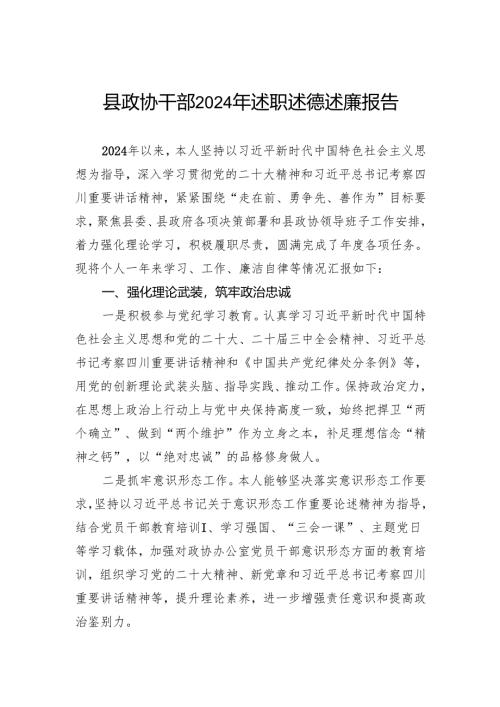 县政协干部2024年述职述德述廉报告

2024年以来，本人坚持以习近平新时代中国特色社会主义思想为指导，深入学习贯彻党的二十大精神和习近平总书记考察四川重要讲话精神，紧紧围绕“走在前、勇争先、善作为”目标要求，聚焦县委、县政府各项决策部署和县政协领导班子工作安排，着力强化理论学习，积极履职尽责，圆满完成了年度各项任务。现将个人一年来学习、工作、廉洁自律等情况汇报如下：

一、强化理论武装，筑牢政治忠诚

一是积极参与党纪学习教育。认真学习习近平新时代中国特色社会主义思想和党的二十大、二十届三中全会精神、习近平总书记考察四川重要讲话精神和《中国共产党纪律处分条例》等，用党的创新理论武装头脑、指导实践、推动工作。保持政治定力，在思想上政治上行动上与党中央保持高度一致，始终把捍卫“两个确立”、做到“两个维护”作为立身之本，补足理想信念“精神之钙”，以“绝对忠诚”的品格修身做人。

二是抓牢意识形态工作。本人能够坚决落实意识形态工作要求，坚持以习近平总书记关于意识形态工作重要论述精神为指导，结合党员干部教育培训I、学习强国、“三会一课”、主题党日等学习载体，加强对政协办公室党员干部意识形态方面的教育培训，组织学习党的二十大精神、新党章和习近平总书记考察四川重要讲话精神等，提升理论素养，进一步增强责任意识和提高政治鉴别力。